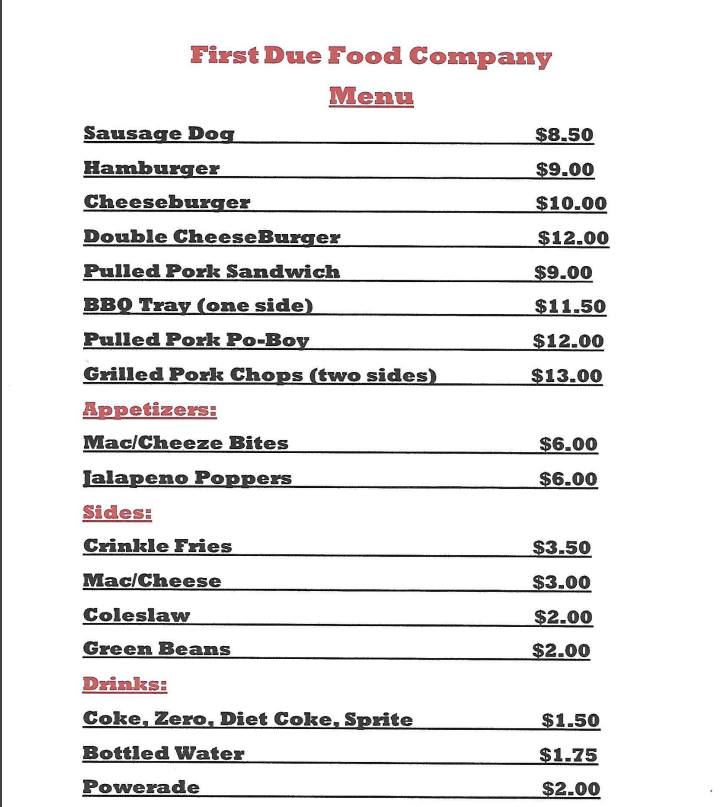 First Due Food Company

Menu

Sausage Dog $8.50

Hamburger $9.00

Cheeseburger $10.00

Double CheeseBurger $12.00

Pulled Pork Sandwich $9.00

BBQ Tray (one side) $11.50

Pulled Pork Po-Boy $12.00

Grilled Pork Chops (two sides) $13.00

Appetizers:

Mac/Cheeze Bites $6.00

Jalapeno Poppers $6.00

Sides:

Crinkle Fries $3.50

Mac/Cheese $3.00

Coleslaw $2.00

Green Beans $2.00

Drinks:

Coke, Zero, Diet Coke, Sprite $1.50

Bottled Water $1.75

Powerade $2.00